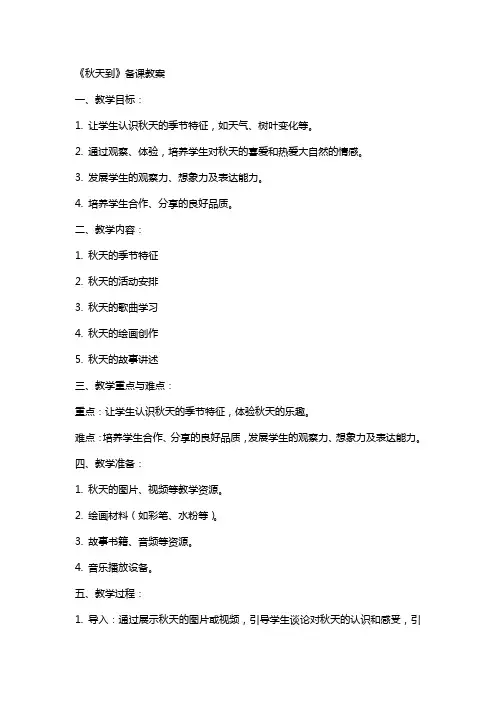 《秋天到》备课教案

一、教学目标：

1. 让学生认识秋天的季节特征，如天气、树叶变化等。

2. 通过观察、体验，培养学生对秋天的喜爱和热爱大自然的情感。

3. 发展学生的观察力、想象力及表达能力。

4. 培养学生合作、分享的良好品质。

二、教学内容：

1. 秋天的季节特征

2. 秋天的活动安排

3. 秋天的歌曲学习

4. 秋天的绘画创作

5. 秋天的故事讲述

三、教学重点与难点：

重点：让学生认识秋天的季节特征，体验秋天的乐趣。

难点：培养学生合作、分享的良好品质，发展学生的观察力、想象力及表达能力。

四、教学准备：

1. 秋天的图片、视频等教学资源。

2. 绘画材料（如彩笔、水粉等）。

3. 故事书籍、音频等资源。

4. 音乐播放设备。

五、教学过程：

1. 导入：通过展示秋天的图片或视频，引导学生谈论对秋天的认识和感受，引